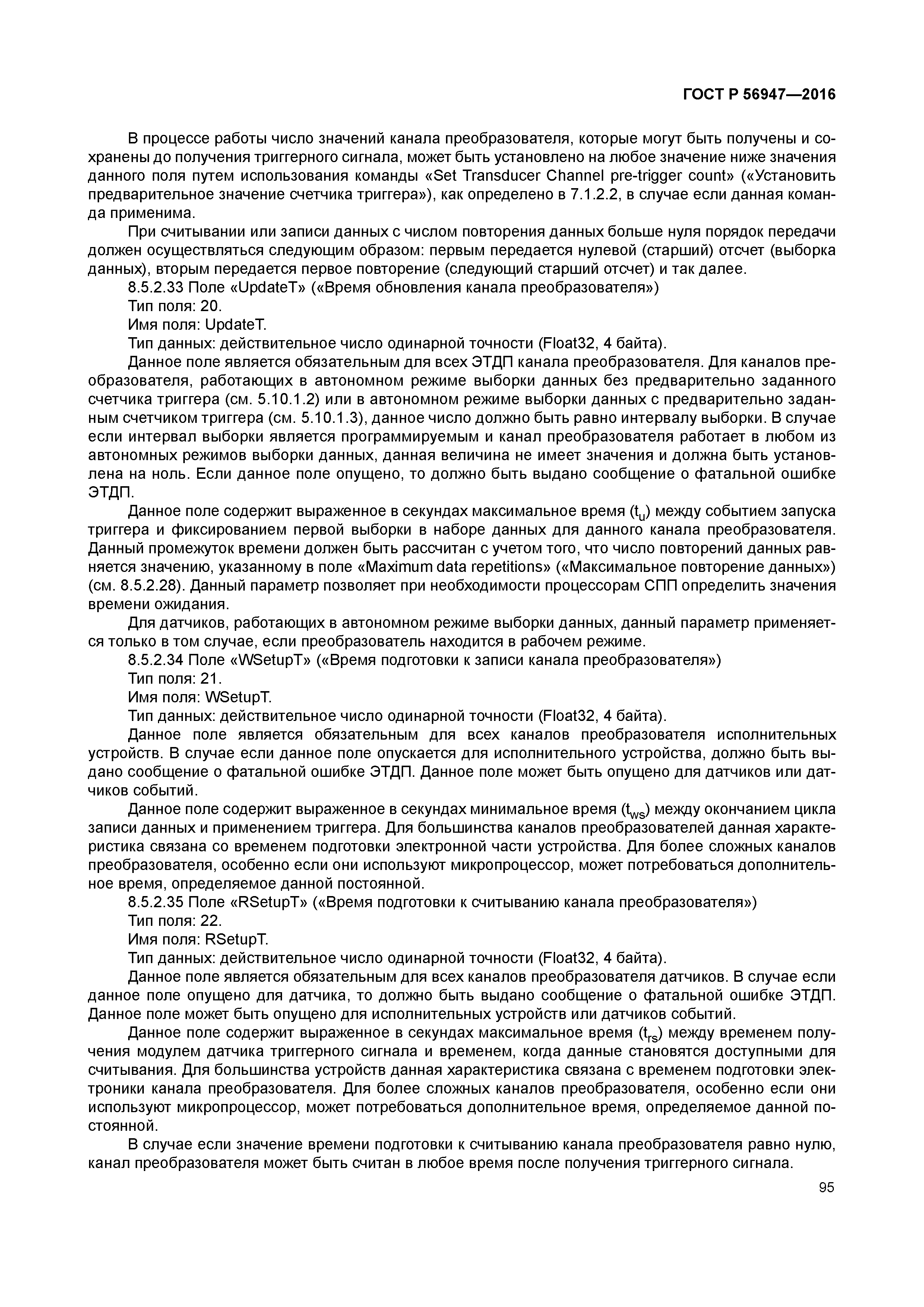 ГОСТ Р 56947—2016

В процессе работы число значений канала преобразователя, которые могут быть получены и сохранены до получения триггерного сигнала, может быть установлено на любое значение ниже значения данного поля путем использования команды «Set Transducer Channel pre-trigger count» («Установить предварительное значение счетчика триггера»), как определено в 7.1.2.2, в случае если данная команда применима.

При считывании или записи данных с числом повторения данных больше нуля порядок передачи должен осуществляться следующим образом: первым передается нулевой (старший) отсчет (выборка данных), вторым передается первое повторение (следующий старший отсчет) и так далее.

8.5.2.33 Поле «UpdateT» («Время обновления канала преобразователя»)

Тип поля: 20.

Имя поля: UpdateT.

Тип данных: действительное число одинарной точности (Float32, 4 байта).

Данное поле является обязательным для всех ЭТДП канала преобразователя. Для каналов преобразователя, работающих в автономном режиме выборки данных без предварительно заданного счетчика триггера (см. 5.10.1.2) или в автономном режиме выборки данных с предварительно заданным счетчиком триггера (см. 5.10.1.3), данное число должно быть равно интервалу выборки. В случае если интервал выборки является программируемым и канал преобразователя работает в любом из автономных режимов выборки данных, данная величина не имеет значения и должна быть установлена на ноль. Если данное поле опущено, то должно быть выдано сообщение о фатальной ошибке ЭТДП.

Данное поле содержит выраженное в секундах максимальное время ($t_u$) между событием запуска триггера и фиксированием первой выборки в наборе данных для данного канала преобразователя. Данный промежуток времени должен быть рассчитан с учетом того, что число повторений данных равняется значению, указанному в поле «Maximum data repetitions» («Максимальное повторение данных») (см. 8.5.2.28). Данный параметр позволяет при необходимости процессорам СПП определить значения времени ожидания.

Для датчиков, работающих в автономном режиме выборки данных, данный параметр применяется только в том случае, если преобразователь находится в рабочем режиме.

8.5.2.34 Поле «WSetupT» («Время подготовки к записи канала преобразователя»)

Тип поля: 21.

Имя поля: WSetupT.

Тип данных: действительное число одинарной точности (Float32, 4 байта).

Данное поле является обязательным для всех каналов преобразователя исполнительных устройств. В случае если данное поле опускается для исполнительного устройства, должно быть выдано сообщение о фатальной ошибке ЭТДП. Данное поле может быть опущено для датчиков или датчиков событий.

Данное поле содержит выраженное в секундах минимальное время ($t_{ws}$) между окончанием цикла записи данных и применением триггера. Для большинства каналов преобразователей данная характеристика связана со временем подготовки электронной части устройства. Для более сложных каналов преобразователя, особенно если они используют микропроцессор, может потребоваться дополнительное время, определяемое данной постоянной.

8.5.2.35 Поле «RSetupT» («Время подготовки к считыванию канала преобразователя»)

Тип поля: 22.

Имя поля: RSetupT.

Тип данных: действительное число одинарной точности (Float32, 4 байта).

Данное поле является обязательным для всех каналов преобразователя датчиков. В случае если данное поле опущено для датчика, то должно быть выдано сообщение о фатальной ошибке ЭТДП. Данное поле может быть опущено для исполнительных устройств или датчиков событий.

Данное поле содержит выраженное в секундах максимальное время ($t_{rs}$) между временем получения модулем датчика триггерного сигнала и временем, когда данные становятся доступными для считывания. Для большинства устройств данная характеристика связана с временем подготовки электроники канала преобразователя. Для более сложных каналов преобразователя, особенно если они используют микропроцессор, может потребоваться дополнительное время, определяемое данной постоянной.

В случае если значение времени подготовки к считыванию канала преобразователя равно нулю, канал преобразователя может быть считан в любое время после получения триггерного сигнала.

95